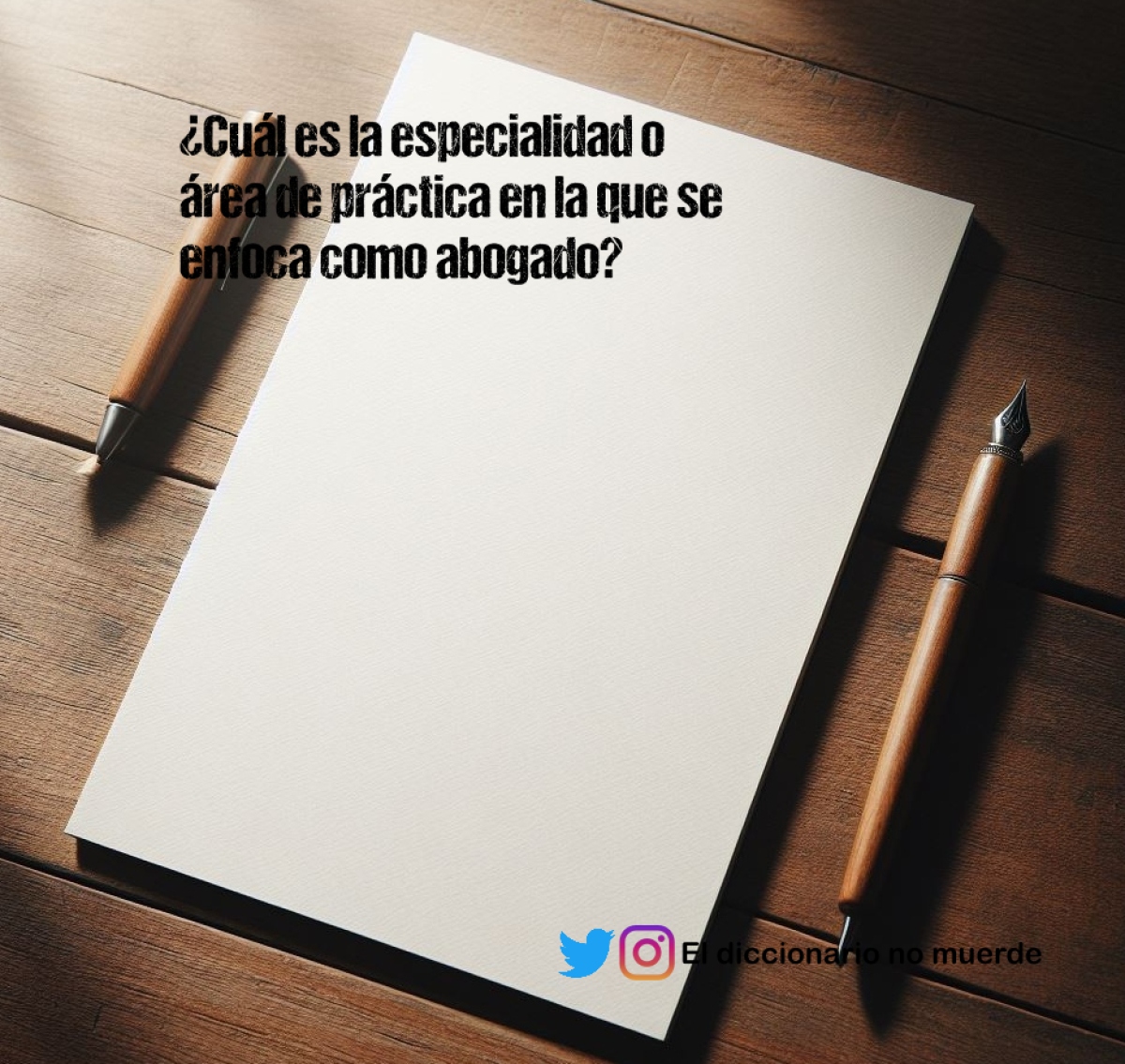 ¿Cuál es la especialidad o área de práctica en la que se enfoca como abogado?

El diccionario no muerde